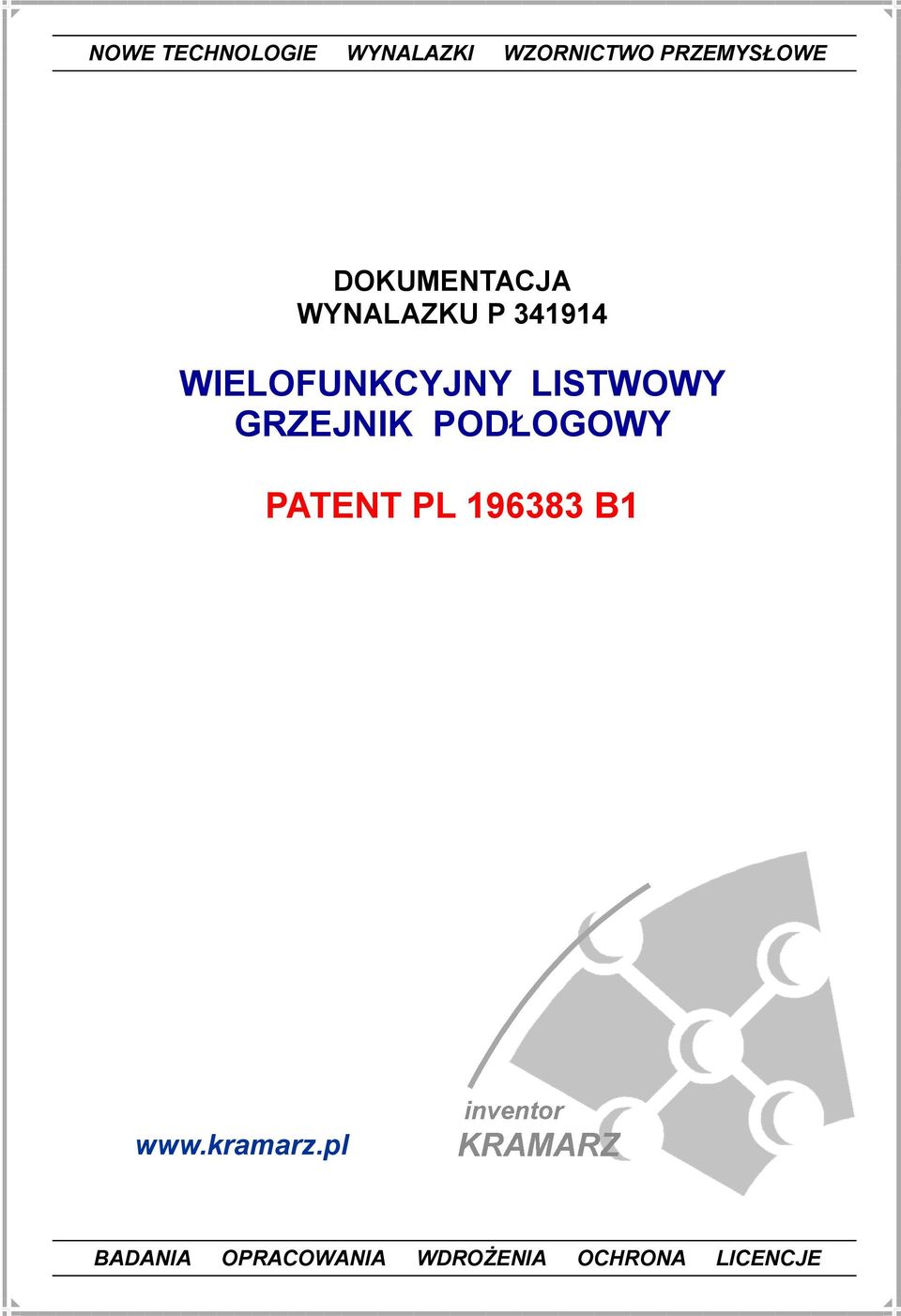 NOWE TECHNOLOGIE WYNALAZKI WZORNICTWO PRZEMYSŁOWE

DOKUMENTACJA
WYNALAZKU P 341914

WIELOFUNKCYJNY LISTWOWY
GRZEJNIK PODŁOGOWY

PATENT PL 196383 B1

www.kramarz.pl

inventor
KRAMARZ

BADANIA OPRACOWANIA WDROŻENIA OCHRONA LICENCJE